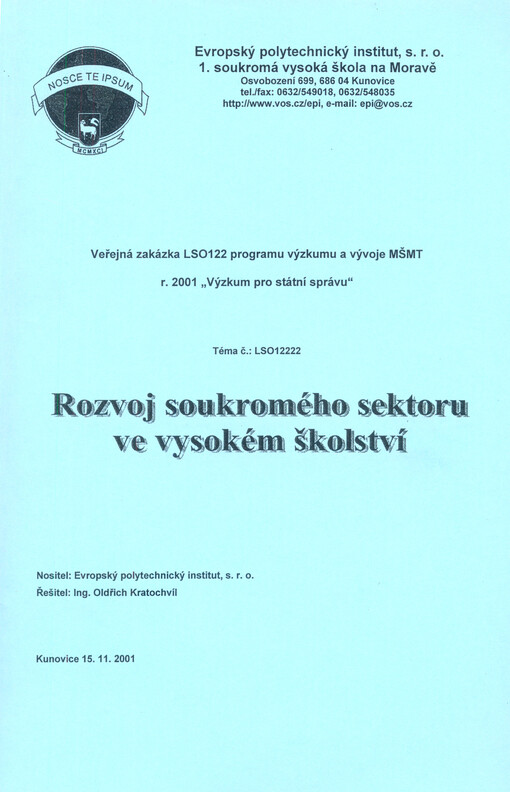 NOSCE TE IPSUM
MCMXCI

Evropský polytechnický institut, s. r. o.
1. soukromá vysoká škola na Moravě
Osvobození 699, 686 04 Kunovice
tel./fax: 0632/549018, 0632/548035
http://www.vos.cz/epi, e-mail: epi@vos.cz

Veřejná zakázka LSO122 programu výzkumu a vývoje MŠMT

r. 2001 „Výzkum pro státní správu“

Téma č.: LSO12222

Rozvoj soukromého sektoru ve vysokém školství

Nositel: Evropský polytechnický institut, s. r. o.
Řešitel: Ing. Oldřich Kratochvíl

Kunovice 15. 11. 2001